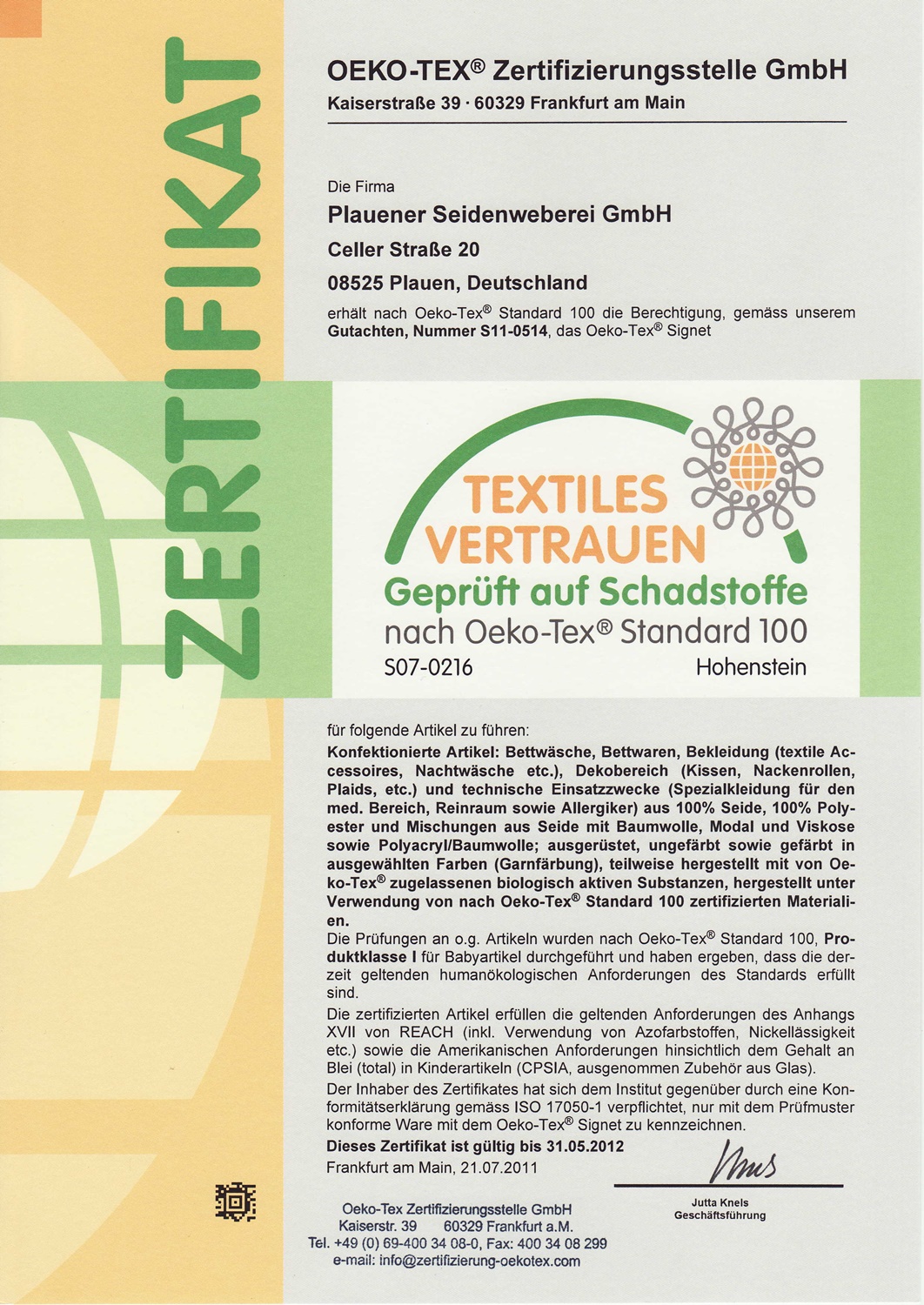 ZERTIFIKAT

OEKO-TEX® Zertifizierungsstelle GmbH
Kaiserstraße 39 · 60329 Frankfurt am Main

Die Firma
Plauener Seidenweberei GmbH
Celler Straße 20
08525 Plauen, Deutschland

erhält nach Oeko-Tex® Standard 100 die Berechtigung, gemäss unserem Gutachten, Nummer S11-0514, das Oeko-Tex® Signet

TEXTILES VERTRAUEN
Geprüft auf Schadstoffe
nach Oeko-Tex® Standard 100
S07-0216 Hohenstein

für folgende Artikel zu führen:
Konfektionierte Artikel: Bettwäsche, Bettwaren, Bekleidung (textile Accessoires, Nachtwäsche etc.), Dekobereich (Kissen, Nackenrollen, Plaids, etc.) und technische Einsatzzwecke (Spezialkleidung für den med. Bereich, Reinraum sowie Allergiker) aus 100% Seide, 100% Polyester und Mischungen aus Seide mit Baumwolle, Modal und Viskose sowie Polyacryl/Baumwolle; ausgerüstet, ungefärbt sowie gefärbt in ausgewählten Farben (Garnfärbung), teilweise hergestellt mit von Oeko-Tex® zugelassenen biologisch aktiven Substanzen, hergestellt unter Verwendung von nach Oeko-Tex® Standard 100 zertifizierten Materialien.
Die Prüfungen an o.g. Artikeln wurden nach Oeko-Tex® Standard 100, Produktklasse I für Babyartikel durchgeführt und haben ergeben, dass die derzeit geltenden humanökologischen Anforderungen des Standards erfüllt sind.
Die zertifizierten Artikel erfüllen die geltenden Anforderungen des Anhangs XVII von REACH (inkl. Verwendung von Azofarbstoffen, Nickellässigkeit etc.) sowie die Amerikanischen Anforderungen hinsichtlich dem Gehalt an Blei (total) in Kinderartikeln (CPSIA, ausgenommen Zubehör aus Glas).
Der Inhaber des Zertifikates hat sich dem Institut gegenüber durch eine Konformitätserklärung gemäss ISO 17050-1 verpflichtet, nur mit dem Prüfmuster konforme Ware mit dem Oeko-Tex® Signet zu kennzeichnen.
Dieses Zertifikat ist gültig bis 31.05.2012
Frankfurt am Main, 21.07.2011

Jutta Knels
Geschäftsführung

Oeko-Tex Zertifizierungsstelle GmbH
Kaiserstr. 39 60329 Frankfurt a.M.
Tel. +49 (0) 69-400 34 08-0, Fax: 400 34 08 299
e-mail: info@zertifizierung-oekotex.com